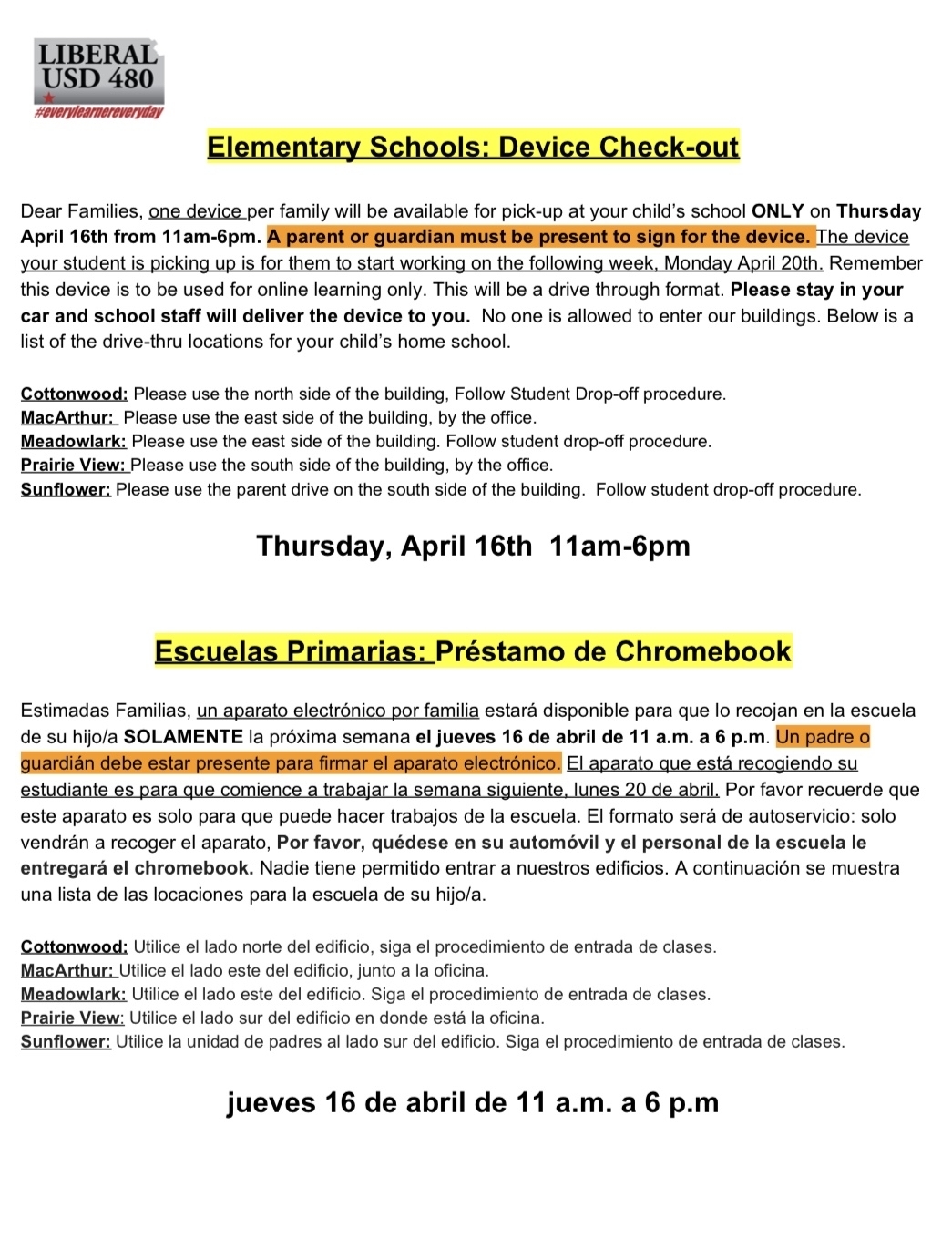 LIBERAL
USD 480
#everylearnereveryday

Elementary Schools: Device Check-out

Dear Families, one device per family will be available for pick-up at your child's school ONLY on Thursday April 16th from 11am-6pm. A parent or guardian must be present to sign for the device. The device your student is picking up is for them to start working on the following week, Monday April 20th. Remember this device is to be used for online learning only. This will be a drive through format. Please stay in your car and school staff will deliver the device to you. No one is allowed to enter our buildings. Below is a list of the drive-thru locations for your child's home school.

Cottonwood: Please use the north side of the building, Follow Student Drop-off procedure.
MacArthur: Please use the east side of the building, by the office.
Meadowlark: Please use the east side of the building. Follow student drop-off procedure.
Prairie View: Please use the south side of the building, by the office.
Sunflower: Please use the parent drive on the south side of the building. Follow student drop-off procedure.

Thursday, April 16th 11am-6pm

Escuelas Primarias: Préstamo de Chromebook

Estimadas Familias, un aparato electrónico por familia estará disponible para que lo recojan en la escuela de su hijo/a SOLAMENTE la próxima semana el jueves 16 de abril de 11 a.m. a 6 p.m. Un padre o guardián debe estar presente para firmar el aparato electrónico. El aparato que está recogiendo su estudiante es para que comience a trabajar la semana siguiente, lunes 20 de abril. Por favor recuerde que este aparato es solo para que puede hacer trabajos de la escuela. El formato será de autoservicio: solo vendrán a recoger el aparato, Por favor, quédese en su automóvil y el personal de la escuela le entregará el chromebook. Nadie tiene permitido entrar a nuestros edificios. A continuación se muestra una lista de las locaciones para la escuela de su hijo/a.

Cottonwood: Utilice el lado norte del edificio, siga el procedimiento de entrada de clases.
MacArthur: Utilice el lado este del edificio, junto a la oficina.
Meadowlark: Utilice el lado este del edificio. Siga el procedimiento de entrada de clases.
Prairie View: Utilice el lado sur del edificio en donde está la oficina.
Sunflower: Utilice la unidad de padres al lado sur del edificio. Siga el procedimiento de entrada de clases.

jueves 16 de abril de 11 a.m. a 6 p.m